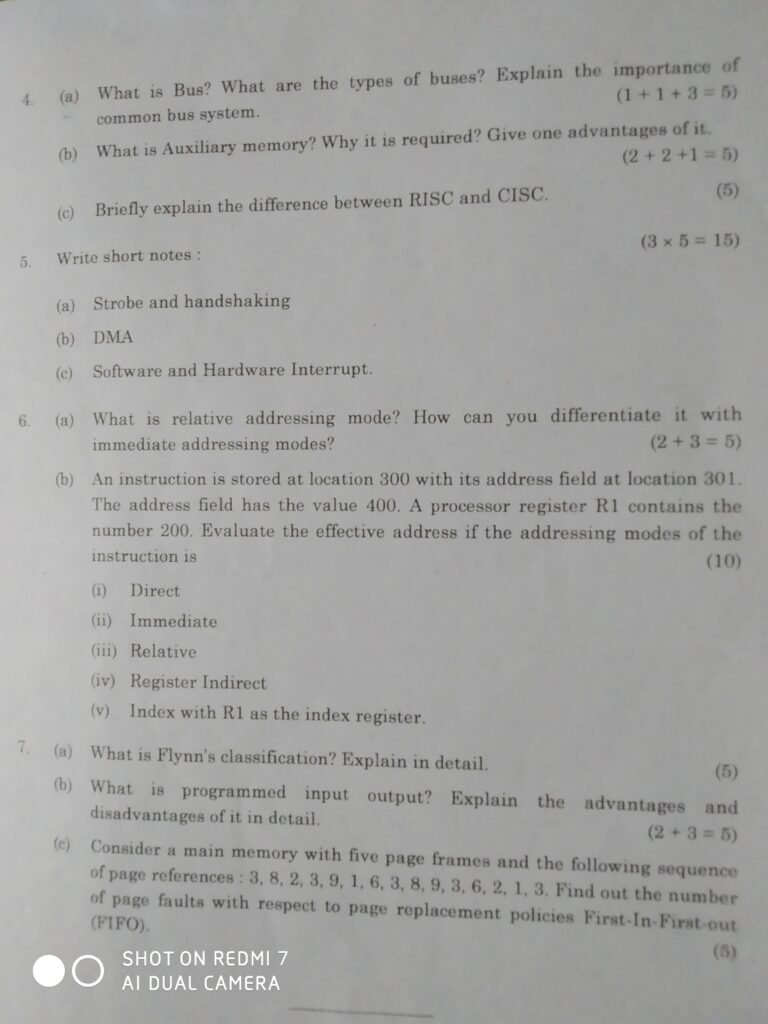 4. (a) What is Bus? What are the types of buses? Explain the importance of common bus system. $(1 + 1 + 3 = 5)$

(b) What is Auxiliary memory? Why it is required? Give one advantages of it. $(2 + 2 + 1 = 5)$

(c) Briefly explain the difference between RISC and CISC. (5)

5. Write short notes : $(3 \times 5 = 15)$

(a) Strobe and handshaking

(b) DMA

(c) Software and Hardware Interrupt.

6. (a) What is relative addressing mode? How can you differentiate it with immediate addressing modes? $(2 + 3 = 5)$

(b) An instruction is stored at location 300 with its address field at location 301. The address field has the value 400. A processor register R1 contains the number 200. Evaluate the effective address if the addressing modes of the instruction is (10)

(i) Direct

(ii) Immediate

(iii) Relative

(iv) Register Indirect

(v) Index with R1 as the index register.

7. (a) What is Flynn's classification? Explain in detail. (5)

(b) What is programmed input output? Explain the advantages and disadvantages of it in detail. $(2 + 3 = 5)$

(c) Consider a main memory with five page frames and the following sequence of page references : 3, 8, 2, 3, 9, 1, 6, 3, 8, 9, 3, 6, 2, 1, 3. Find out the number of page faults with respect to page replacement policies First-In-First-out (FIFO). (5)

SHOT ON REDMI 7
AI DUAL CAMERA